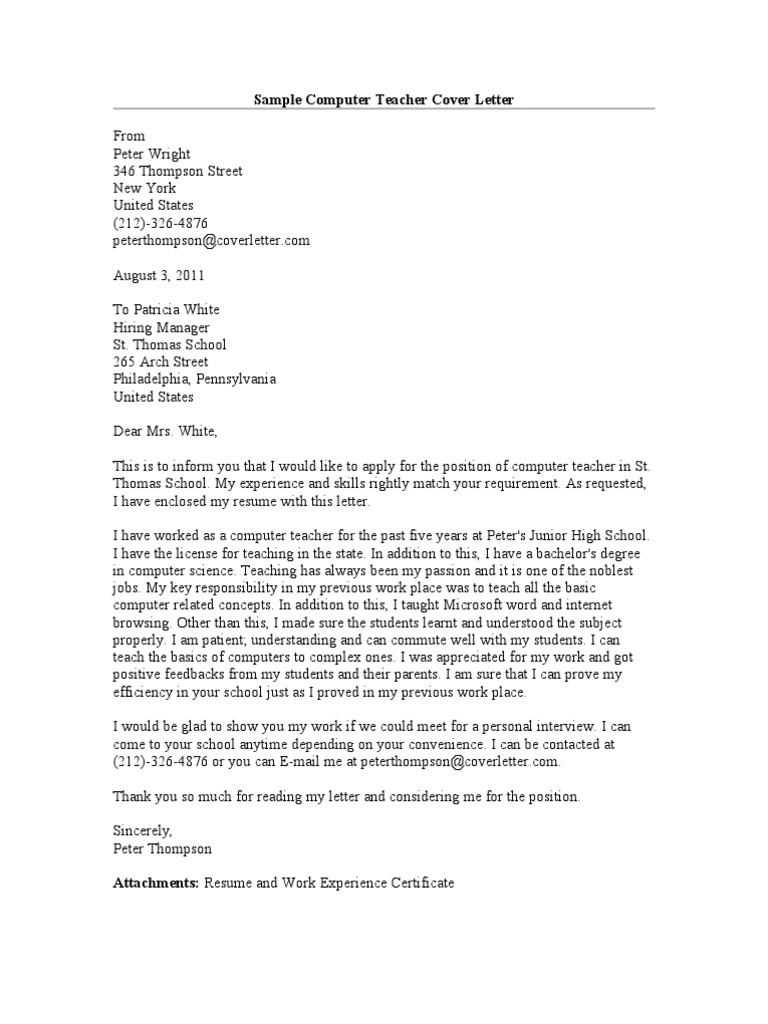 Sample Computer Teacher Cover Letter

From
Peter Wright
346 Thompson Street
New York
United States
(212)-326-4876
peterthompson@coverletter.com

August 3, 2011

To Patricia White
Hiring Manager
St. Thomas School
265 Arch Street
Philadelphia, Pennsylvania
United States

Dear Mrs. White,

This is to inform you that I would like to apply for the position of computer teacher in St. Thomas School. My experience and skills rightly match your requirement. As requested, I have enclosed my resume with this letter.

I have worked as a computer teacher for the past five years at Peter's Junior High School. I have the license for teaching in the state. In addition to this, I have a bachelor's degree in computer science. Teaching has always been my passion and it is one of the noblest jobs. My key responsibility in my previous work place was to teach all the basic computer related concepts. In addition to this, I taught Microsoft word and internet browsing. Other than this, I made sure the students learnt and understood the subject properly. I am patient; understanding and can commute well with my students. I can teach the basics of computers to complex ones. I was appreciated for my work and got positive feedbacks from my students and their parents. I am sure that I can prove my efficiency in your school just as I proved in my previous work place.

I would be glad to show you my work if we could meet for a personal interview. I can come to your school anytime depending on your convenience. I can be contacted at (212)-326-4876 or you can E-mail me at peterthompson@coverletter.com.

Thank you so much for reading my letter and considering me for the position.

Sincerely,
Peter Thompson

Attachments: Resume and Work Experience Certificate